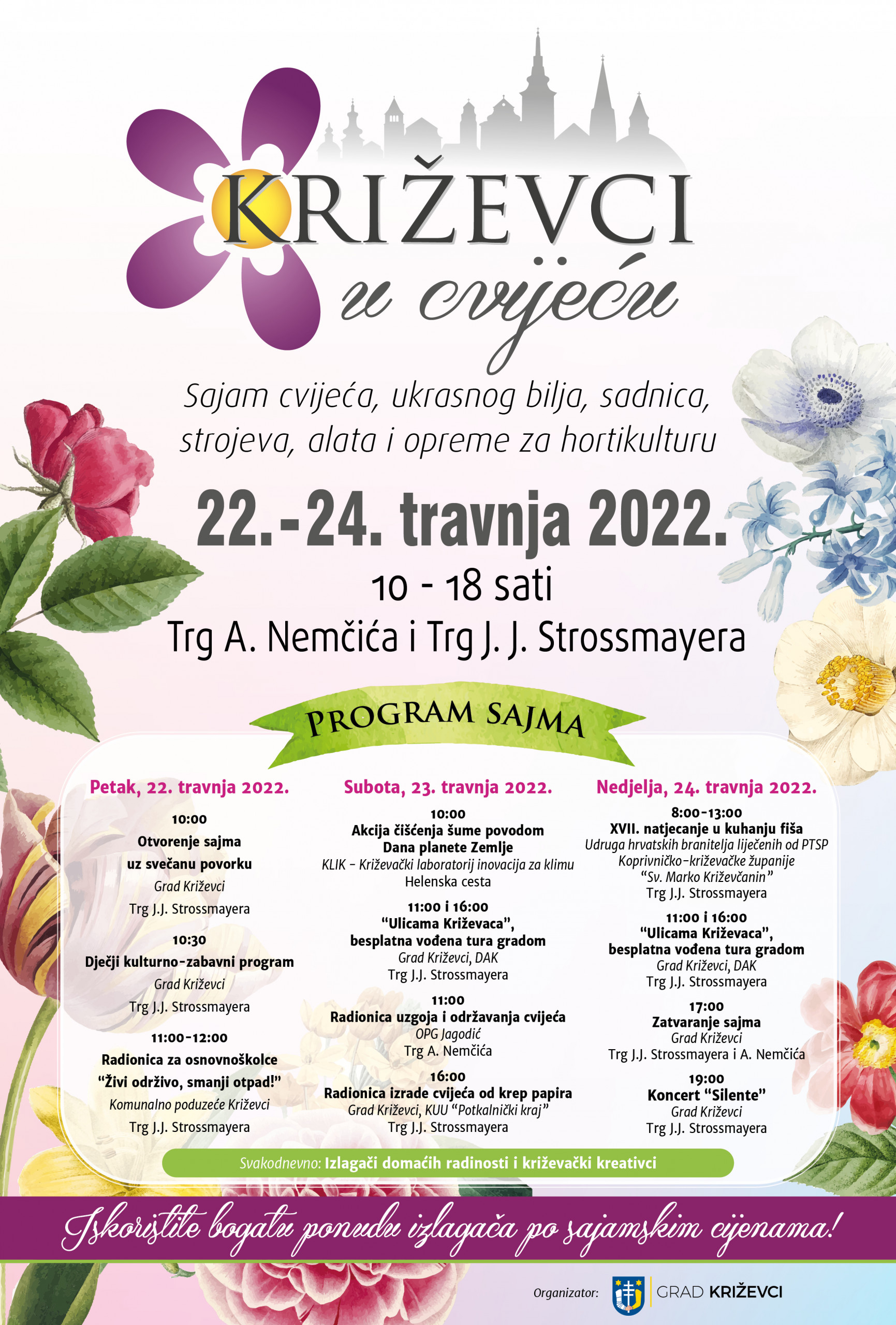 KRIŽEVCI
u cvijeću

Sajam cvijeća, ukrasnog bilja, sadnica, strojeva, alata i opreme za hortikulturu

22.-24. travnja 2022.
10 - 18 sati
Trg A. Nemčića i Trg J. J. Strossmayera

PROGRAM SAJMA

Petak, 22. travnja 2022.

10:00
Otvorenje sajma uz svečanu povorku
Grad Križevci
Trg J.J. Strossmayera

10:30
Dječji kulturno-zabavni program
Grad Križevci
Trg J.J. Strossmayera

11:00-12:00
Radionica za osnovnoškolce "Živi održivo, smanji otpad!"
Komunalno poduzeće Križevci
Trg J.J. Strossmayera

Subota, 23. travnja 2022.

10:00
Akcija čišćenja šume povodom Dana planete Zemlje
KLIK - Križevački laboratorij inovacija za klimu
Helenska cesta

11:00 i 16:00
"Ulicama Križevaca", besplatna vođena tura gradom
Grad Križevci, DAK
Trg J.J. Strossmayera

11:00
Radionica uzgoja i održavanja cvijeća
OPG Jagodić
Trg A. Nemčića

16:00
Radionica izrade cvijeća od krep papira
Grad Križevci, KUU "Potkalnički kraj"
Trg J.J. Strossmayera

Nedjelja, 24. travnja 2022.

8:00-13:00
XVII. natjecanje u kuhanju fiša
Udruga hrvatskih branitelja liječenih od PTSP Koprivničko-križevačke županije "Sv. Marko Križevčanin"
Trg J.J. Strossmayera

11:00 i 16:00
"Ulicama Križevaca", besplatna vođena tura gradom
Grad Križevci, DAK
Trg J.J. Strossmayera

17:00
Zatvaranje sajma
Grad Križevci
Trg J.J. Strossmayera i A. Nemčića

19:00
Koncert "Silente"
Grad Križevci
Trg J.J. Strossmayera

Svakodnevno: Izlagači domaćih radinosti i križevački kreativci

Iskoristite bogatu ponudu izlagača po sajamskim cijenama!

Organizator: GRAD KRIŽEVCI